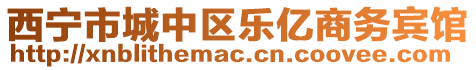 西宁市城中区乐亿商务宾馆
http://xnblithemac.cn.coovee.com